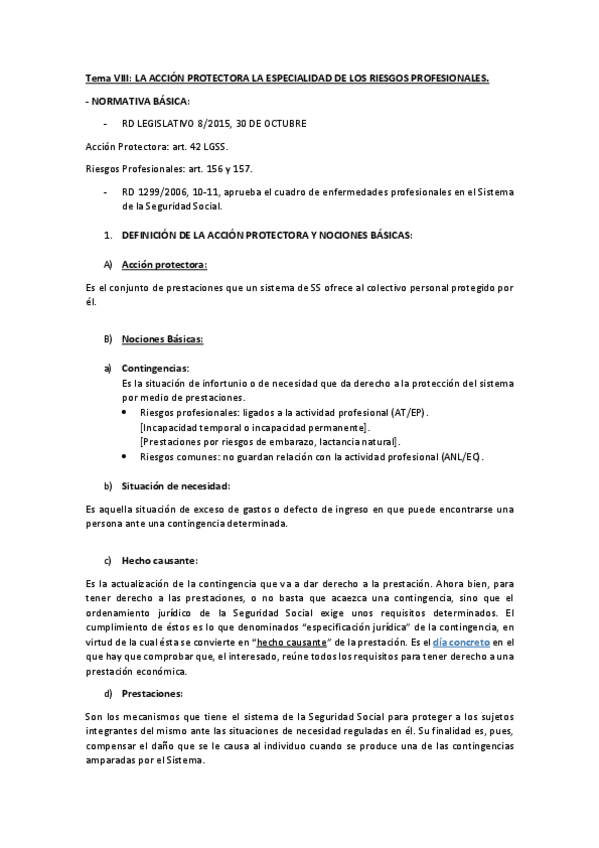 Tema VIII: LA ACCIÓN PROTECTORA LA ESPECIALIDAD DE LOS RIESGOS PROFESIONALES.

- NORMATIVA BÁSICA:

- RD LEGISLATIVO 8/2015, 30 DE OCTUBRE

Acción Protectora: art. 42 LGSS.

Riesgos Profesionales: art. 156 y 157.

- RD 1299/2006, 10-11, aprueba el cuadro de enfermedades profesionales en el Sistema de la Seguridad Social.

1. DEFINICIÓN DE LA ACCIÓN PROTECTORA Y NOCIONES BÁSICAS:

A) Acción protectora:

Es el conjunto de prestaciones que un sistema de SS ofrece al colectivo personal protegido por él.

B) Nociones Básicas:

a) Contingencias:
Es la situación de infortunio o de necesidad que da derecho a la protección del sistema por medio de prestaciones.
• Riesgos profesionales: ligados a la actividad profesional (AT/EP).
[Incapacidad temporal o incapacidad permanente].
[Prestaciones por riesgos de embarazo, lactancia natural].
• Riesgos comunes: no guardan relación con la actividad profesional (ANL/EC).

b) Situación de necesidad:

Es aquella situación de exceso de gastos o defecto de ingreso en que puede encontrarse una persona ante una contingencia determinada.

c) Hecho causante:

Es la actualización de la contingencia que va a dar derecho a la prestación. Ahora bien, para tener derecho a las prestaciones, o no basta que acaezca una contingencia, sino que el ordenamiento jurídico de la Seguridad Social exige unos requisitos determinados. El cumplimiento de éstos es lo que denominados "especificación jurídica" de la contingencia, en virtud de la cual ésta se convierte en "hecho causante" de la prestación. Es el día concreto en el que hay que comprobar que, el interesado, reúne todos los requisitos para tener derecho a una prestación económica.

d) Prestaciones:

Son los mecanismos que tiene el sistema de la Seguridad Social para proteger a los sujetos integrantes del mismo ante las situaciones de necesidad reguladas en él. Su finalidad es, pues, compensar el daño que se le causa al individuo cuando se produce una de las contingencias amparadas por el Sistema.